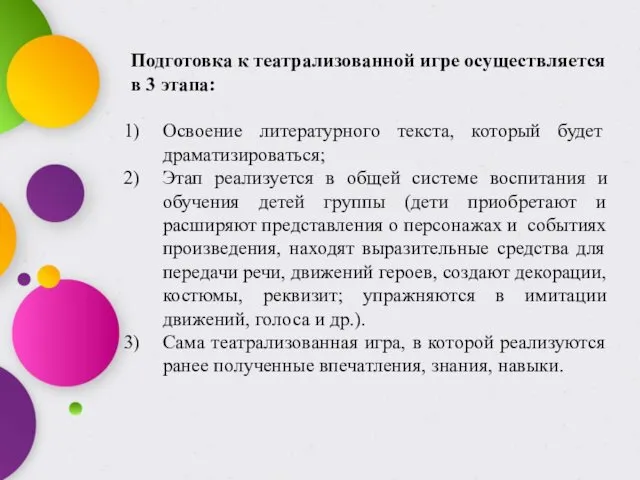 Подготовка к театрализованной игре осуществляется в 3 этапа:

1) Освоение литературного текста, который будет драматизироваться;
2) Этап реализуется в общей системе воспитания и обучения детей группы (дети приобретают и расширяют представления о персонажах и событиях произведения, находят выразительные средства для передачи речи, движений героев, создают декорации, костюмы, реквизит; упражняются в имитации движений, голоса и др.).
3) Сама театрализованная игра, в которой реализуются ранее полученные впечатления, знания, навыки.